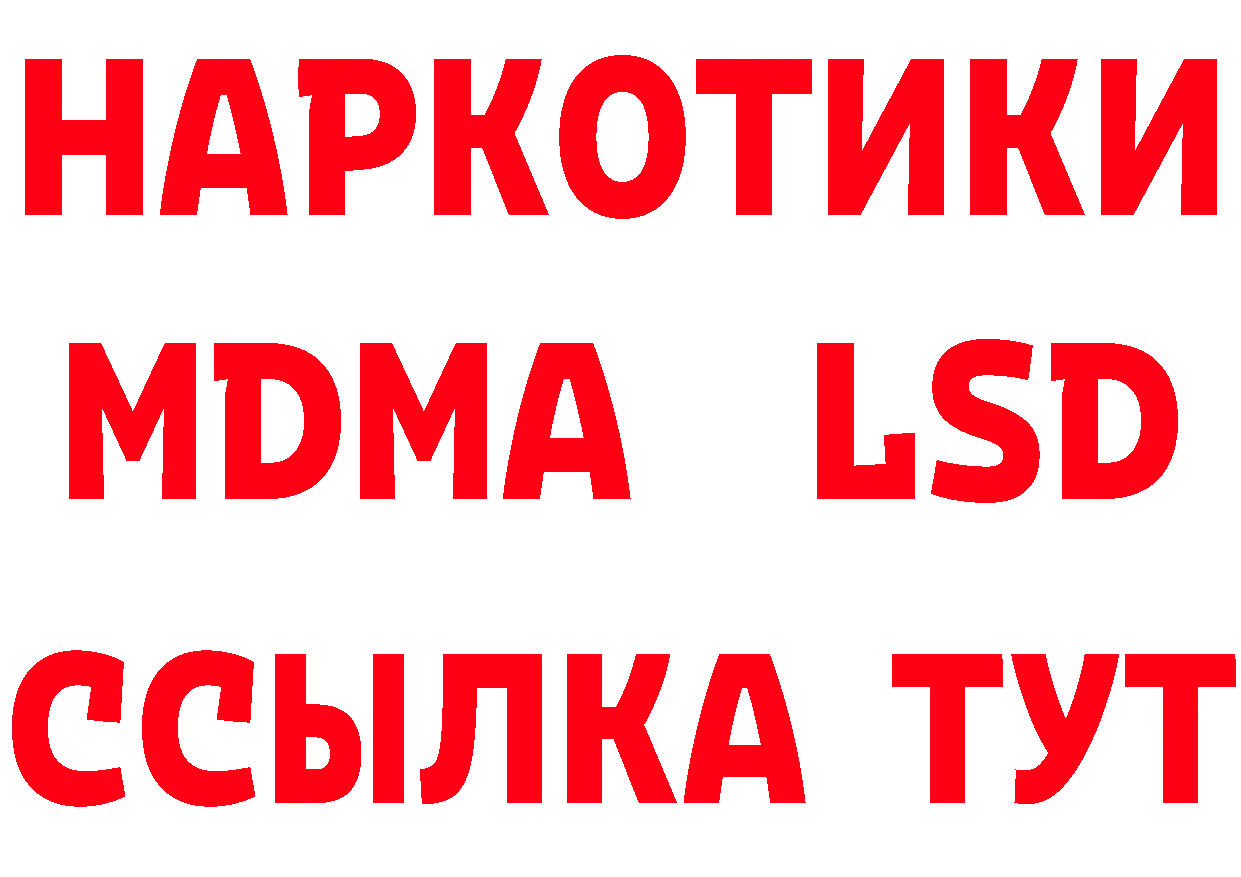 НАРКОТИКИ
MDMA LSD
ССЫЛКА ТУТ